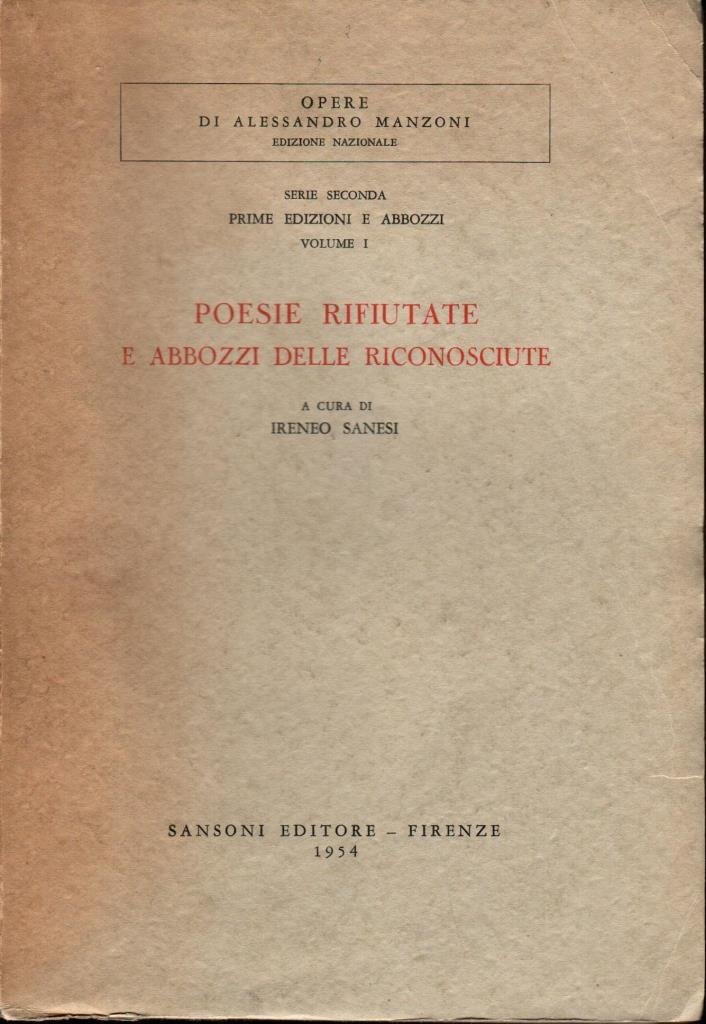 OPERE
DI ALESSANDRO MANZONI
EDIZIONE NAZIONALE

SERIE SECONDA
PRIME EDIZIONI E ABBOZZI
VOLUME I

POESIE RIFIUTATE
E ABBOZZI DELLE RICONOSCIUTE

A CURA DI
IRENEO SANESI

SANSONI EDITORE – FIRENZE
1954